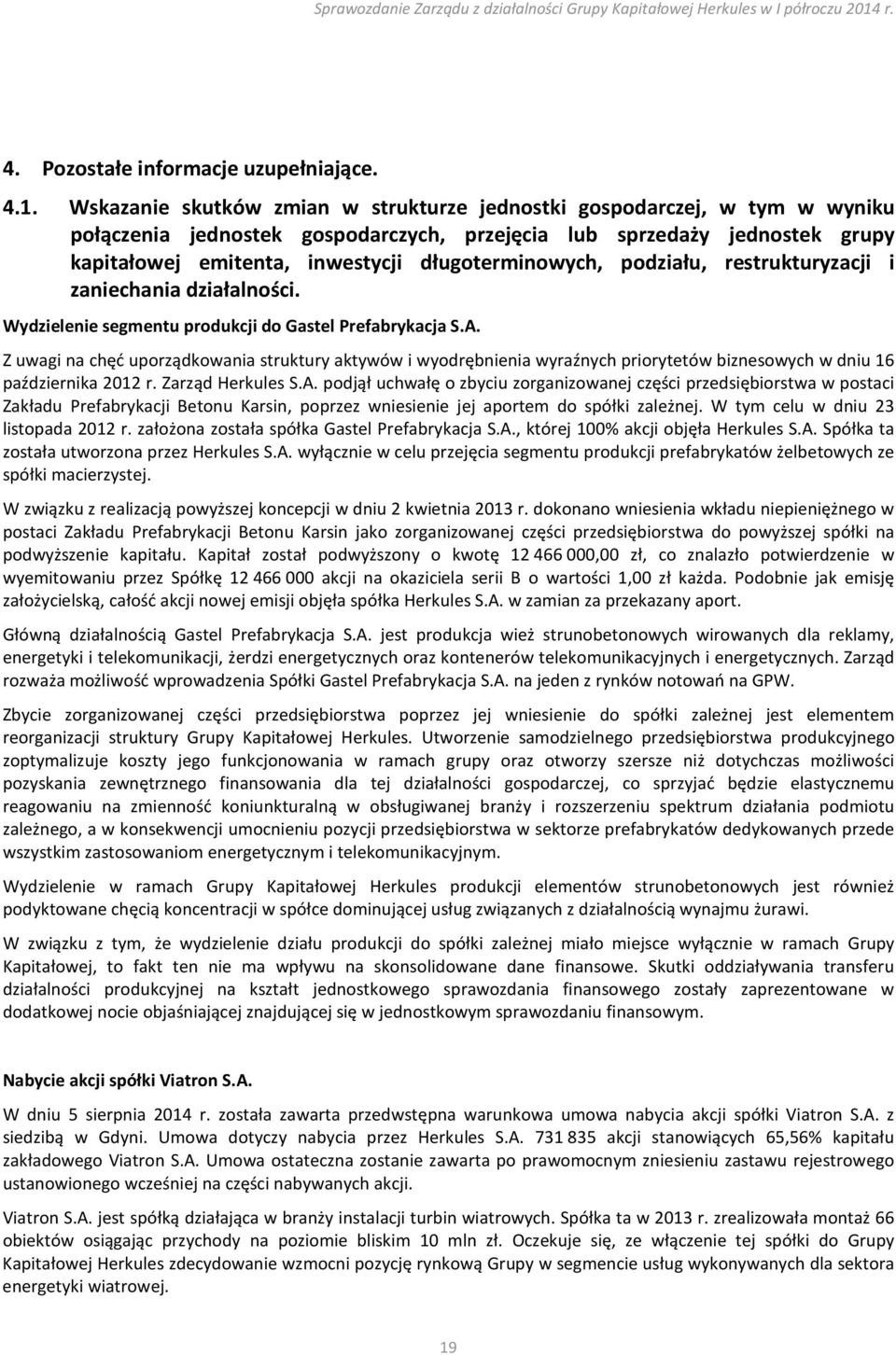 Sprawozdanie Zarządu z działalności Grupy Kapitałowej Herkules w I półroczu 2014 r.

4. Pozostałe informacje uzupełniające.

4.1. Wskazanie skutków zmian w strukturze jednostki gospodarczej, w tym w wyniku połączenia jednostek gospodarczych, przejęcia lub sprzedaży jednostek grupy kapitałowej emitenta, inwestycji długoterminowych, podziału, restrukturyzacji i zaniechania działalności.

Wydzielenie segmentu produkcji do Gastel Prefabrykacja S.A.

Z uwagi na chęć uporządkowania struktury aktywów i wyodrębnienia wyraźnych priorytetów biznesowych w dniu 16 października 2012 r. Zarząd Herkules S.A. podjął uchwałę o zbyciu zorganizowanej części przedsiębiorstwa w postaci Zakładu Prefabrykacji Betonu Karsin, poprzez wniesienie jej aportem do spółki zależnej. W tym celu w dniu 23 listopada 2012 r. założona została spółka Gastel Prefabrykacja S.A., której 100% akcji objęła Herkules S.A. Spółka ta została utworzona przez Herkules S.A. wyłącznie w celu przejęcia segmentu produkcji prefabrykatów żelbetowych ze spółki macierzystej.

W związku z realizacją powyższej koncepcji w dniu 2 kwietnia 2013 r. dokonano wniesienia wkładu niepieniężnego w postaci Zakładu Prefabrykacji Betonu Karsin jako zorganizowanej części przedsiębiorstwa do powyższej spółki na podwyższenie kapitału. Kapitał został podwyższony o kwotę 12 466 000,00 zł, co znalazło potwierdzenie w wyemitowaniu przez Spółkę 12 466 000 akcji na okaziciela serii B o wartości 1,00 zł każda. Podobnie jak emisję założycielską, całość akcji nowej emisji objęła spółka Herkules S.A. w zamian za przekazany aport.

Główną działalnością Gastel Prefabrykacja S.A. jest produkcja wież strunobetonowych wirowanych dla reklamy, energetyki i telekomunikacji, żerdzi energetycznych oraz kontenerów telekomunikacyjnych i energetycznych. Zarząd rozważa możliwość wprowadzenia Spółki Gastel Prefabrykacja S.A. na jeden z rynków notowań na GPW.

Zbycie zorganizowanej części przedsiębiorstwa poprzez jej wniesienie do spółki zależnej jest elementem reorganizacji struktury Grupy Kapitałowej Herkules. Utworzenie samodzielnego przedsiębiorstwa produkcyjnego zoptymalizuje koszty jego funkcjonowania w ramach grupy oraz otworzy szersze niż dotychczas możliwości pozyskania zewnętrznego finansowania dla tej działalności gospodarczej, co sprzyjać będzie elastycznemu reagowaniu na zmienność koniunkturalną w obsługiwanej branży i rozszerzeniu spektrum działania podmiotu zależnego, a w konsekwencji umocnieniu pozycji przedsiębiorstwa w sektorze prefabrykatów dedykowanych przede wszystkim zastosowaniom energetycznym i telekomunikacyjnym.

Wydzielenie w ramach Grupy Kapitałowej Herkules produkcji elementów strunobetonowych jest również podyktowane chęcią koncentracji w spółce dominującej usług związanych z działalnością wynajmu żurawi.

W związku z tym, że wydzielenie działu produkcji do spółki zależnej miało miejsce wyłącznie w ramach Grupy Kapitałowej, to fakt ten nie ma wpływu na skonsolidowane dane finansowe. Skutki oddziaływania transferu działalności produkcyjnej na kształt jednostkowego sprawozdania finansowego zostały zaprezentowane w dodatkowej nocie objaśniającej znajdującej się w jednostkowym sprawozdaniu finansowym.

Nabycie akcji spółki Viatron S.A.

W dniu 5 sierpnia 2014 r. została zawarta przedwstępna warunkowa umowa nabycia akcji spółki Viatron S.A. z siedzibą w Gdyni. Umowa dotyczy nabycia przez Herkules S.A. 731 835 akcji stanowiących 65,56% kapitału zakładowego Viatron S.A. Umowa ostateczna zostanie zawarta po prawomocnym zniesieniu zastawu rejestrowego ustanowionego wcześniej na części nabywanych akcji.

Viatron S.A. jest spółką działająca w branży instalacji turbin wiatrowych. Spółka ta w 2013 r. zrealizowała montaż 66 obiektów osiągając przychody na poziomie bliskim 10 mln zł. Oczekuje się, ze włączenie tej spółki do Grupy Kapitałowej Herkules zdecydowanie wzmocni pozycję rynkową Grupy w segmencie usług wykonywanych dla sektora energetyki wiatrowej.

19